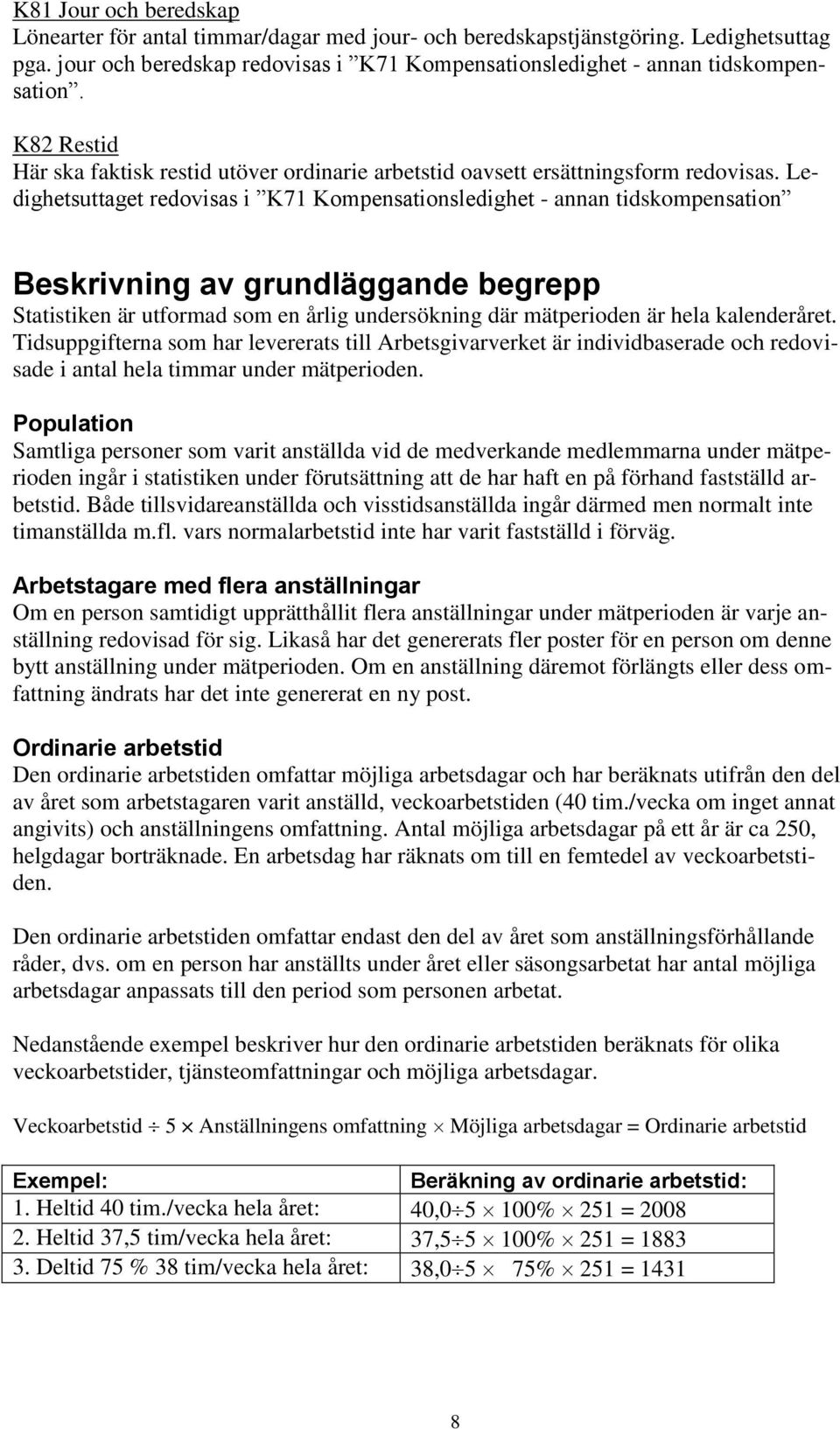 K81 Jour och beredskap
Lönearter för antal timmar/dagar med jour- och beredskapstjänstgöring. Ledighetsuttag pga. jour och beredskap redovisas i ”K71 Kompensationsledighet - annan tidskompensation”.

K82 Restid
Här ska faktisk restid utöver ordinarie arbetstid oavsett ersättningsform redovisas. Ledighetsuttaget redovisas i ”K71 Kompensationsledighet - annan tidskompensation”

Beskrivning av grundläggande begrepp
Statistiken är utformad som en årlig undersökning där mätperioden är hela kalenderåret. Tidsuppgifterna som har levererats till Arbetsgivarverket är individbaserade och redovisade i antal hela timmar under mätperioden.

Population
Samtliga personer som varit anställda vid de medverkande medlemmarna under mätperioden ingår i statistiken under förutsättning att de har haft en på förhand fastställd arbetstid. Både tillsvidareanställda och visstidsanställda ingår därmed men normalt inte timanställda m.fl. vars normalarbetstid inte har varit fastställd i förväg.

Arbetstagare med flera anställningar
Om en person samtidigt upprätthållit flera anställningar under mätperioden är varje anställning redovisad för sig. Likaså har det genererats fler poster för en person om denne bytt anställning under mätperioden. Om en anställning däremot förlängts eller dess omfattning ändrats har det inte genererat en ny post.

Ordinarie arbetstid
Den ordinarie arbetstiden omfattar möjliga arbetsdagar och har beräknats utifrån den del av året som arbetstagaren varit anställd, veckoarbetstiden (40 tim./vecka om inget annat angivits) och anställningens omfattning. Antal möjliga arbetsdagar på ett år är ca 250, helgdagar borträknade. En arbetsdag har räknats om till en femtedel av veckoarbetstiden.

Den ordinarie arbetstiden omfattar endast den del av året som anställningsförhållande råder, dvs. om en person har anställts under året eller säsongsarbetat har antal möjliga arbetsdagar anpassats till den period som personen arbetat.

Nedanstående exempel beskriver hur den ordinarie arbetstiden beräknats för olika veckoarbetstider, tjänsteomfattningar och möjliga arbetsdagar.

Veckoarbetstid $\div$ 5 $\times$ Anställningens omfattning $\times$ Möjliga arbetsdagar = Ordinarie arbetstid

| Exempel: | Beräkning av ordinarie arbetstid: |
|---|---|
| 1. Heltid 40 tim./vecka hela året: | $40{,}0 \div 5 \times 100\% \times 251 = 2008$ |
| 2. Heltid 37,5 tim/vecka hela året: | $37{,}5 \div 5 \times 100\% \times 251 = 1883$ |
| 3. Deltid 75 % 38 tim/vecka hela året: | $38{,}0 \div 5 \times 75\% \times 251 = 1431$ |

8